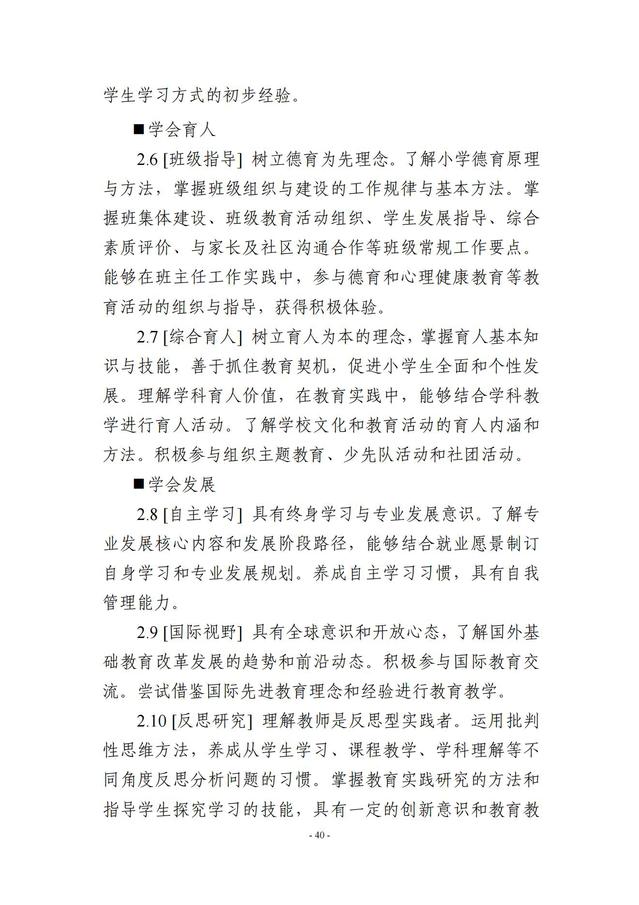 学生学习方式的初步经验。

■学会育人

2.6 [班级指导] 树立德育为先理念。了解小学德育原理与方法，掌握班级组织与建设的工作规律与基本方法。掌握班集体建设、班级教育活动组织、学生发展指导、综合素质评价、与家长及社区沟通合作等班级常规工作要点。能够在班主任工作实践中，参与德育和心理健康教育等教育活动的组织与指导，获得积极体验。

2.7 [综合育人] 树立育人为本的理念，掌握育人基本知识与技能，善于抓住教育契机，促进小学生全面和个性发展。理解学科育人价值，在教育实践中，能够结合学科教学进行育人活动。了解学校文化和教育活动的育人内涵和方法。积极参与组织主题教育、少先队活动和社团活动。

■学会发展

2.8 [自主学习] 具有终身学习与专业发展意识。了解专业发展核心内容和发展阶段路径，能够结合就业愿景制订自身学习和专业发展规划。养成自主学习习惯，具有自我管理能力。

2.9 [国际视野] 具有全球意识和开放心态，了解国外基础教育改革发展的趋势和前沿动态。积极参与国际教育交流。尝试借鉴国际先进教育理念和经验进行教育教学。

2.10 [反思研究] 理解教师是反思型实践者。运用批判性思维方法，养成从学生学习、课程教学、学科理解等不同角度反思分析问题的习惯。掌握教育实践研究的方法和指导学生探究学习的技能，具有一定的创新意识和教育教

- 40 -